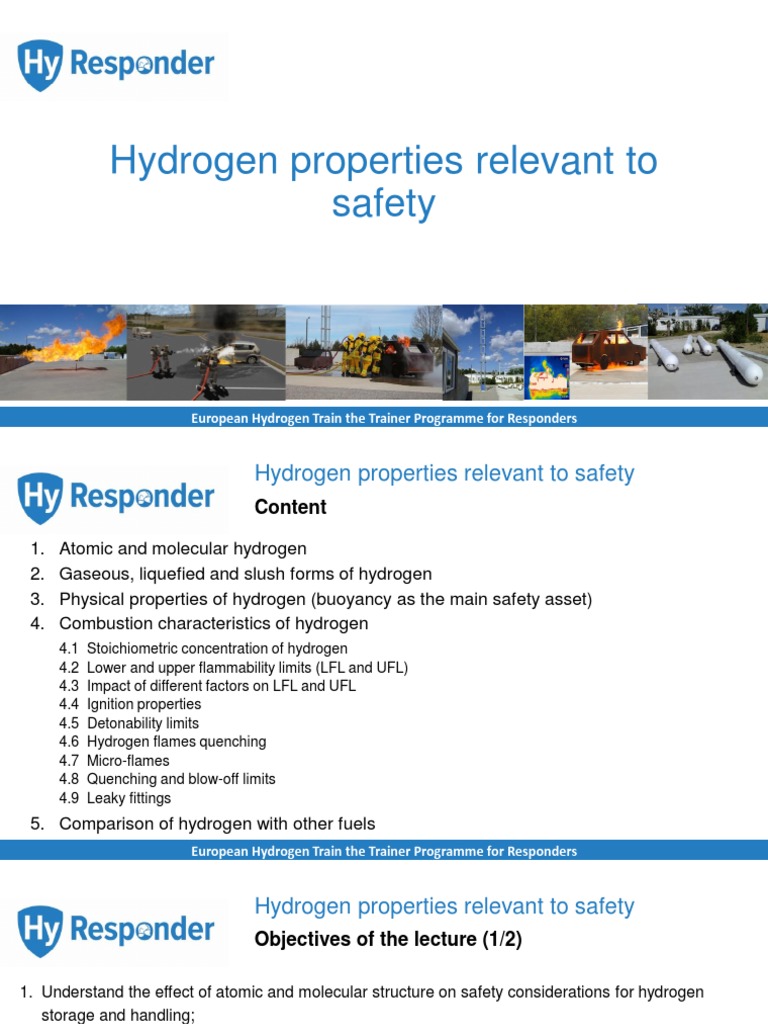 Hy Responder

Hydrogen properties relevant to safety

European Hydrogen Train the Trainer Programme for Responders

Hy Responder

Hydrogen properties relevant to safety

Content

1. Atomic and molecular hydrogen
2. Gaseous, liquefied and slush forms of hydrogen
3. Physical properties of hydrogen (buoyancy as the main safety asset)
4. Combustion characteristics of hydrogen

4.1 Stoichiometric concentration of hydrogen
4.2 Lower and upper flammability limits (LFL and UFL)
4.3 Impact of different factors on LFL and UFL
4.4 Ignition properties
4.5 Detonability limits
4.6 Hydrogen flames quenching
4.7 Micro-flames
4.8 Quenching and blow-off limits
4.9 Leaky fittings

5. Comparison of hydrogen with other fuels

European Hydrogen Train the Trainer Programme for Responders

Hy Responder

Hydrogen properties relevant to safety

Objectives of the lecture (1/2)

1. Understand the effect of atomic and molecular structure on safety considerations for hydrogen storage and handling;